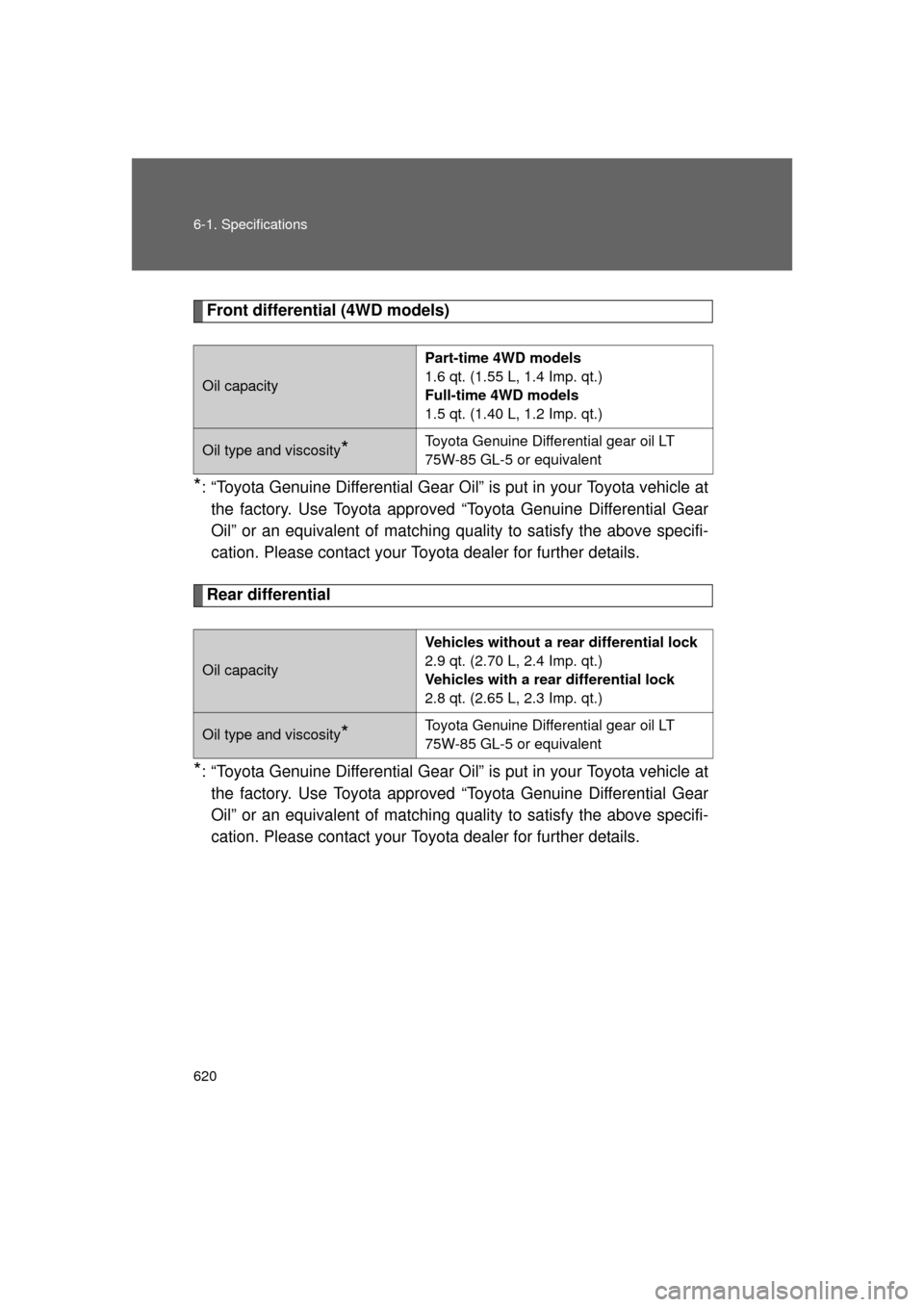 6-1. Specifications

Front differential (4WD models)

| Oil capacity | Part-time 4WD models 1.6 qt. (1.55 L, 1.4 Imp. qt.) Full-time 4WD models 1.5 qt. (1.40 L, 1.2 Imp. qt.) |
|---|---|
| Oil type and viscosity* | Toyota Genuine Differential gear oil LT 75W-85 GL-5 or equivalent |

*: “Toyota Genuine Differential Gear Oil” is put in your Toyota vehicle at the factory. Use Toyota approved “Toyota Genuine Differential Gear Oil” or an equivalent of matching quality to satisfy the above specification. Please contact your Toyota dealer for further details.

Rear differential

| Oil capacity | Vehicles without a rear differential lock 2.9 qt. (2.70 L, 2.4 Imp. qt.) Vehicles with a rear differential lock 2.8 qt. (2.65 L, 2.3 Imp. qt.) |
|---|---|
| Oil type and viscosity* | Toyota Genuine Differential gear oil LT 75W-85 GL-5 or equivalent |

*: “Toyota Genuine Differential Gear Oil” is put in your Toyota vehicle at the factory. Use Toyota approved “Toyota Genuine Differential Gear Oil” or an equivalent of matching quality to satisfy the above specification. Please contact your Toyota dealer for further details.

620

carmanualsonline.info